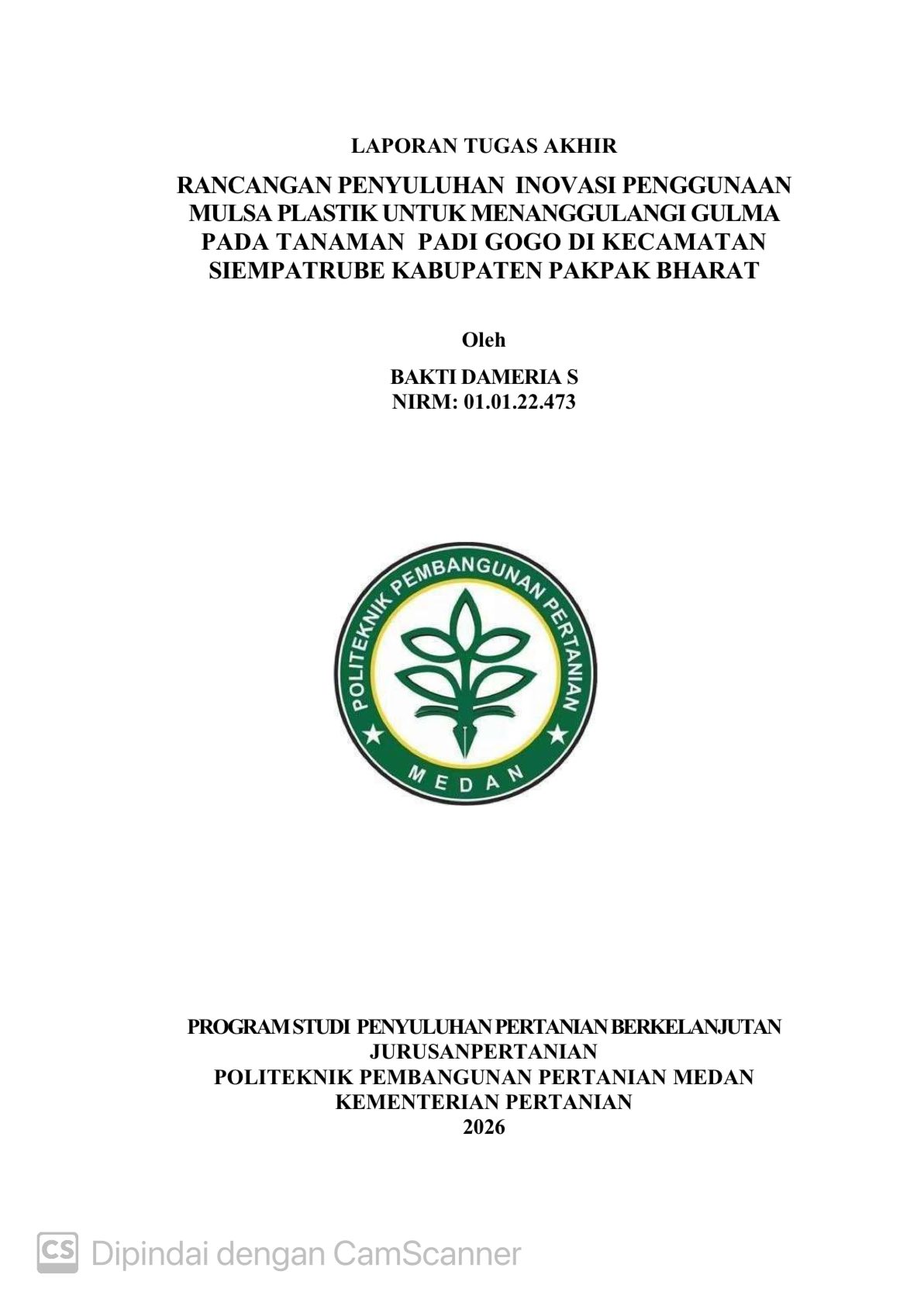 LAPORAN TUGAS AKHIR

RANCANGAN PENYULUHAN INOVASI PENGGUNAAN MULSA PLASTIK UNTUK MENANGGULANGI GULMA PADA TANAMAN PADI GOGO DI KECAMATAN SIEMPATRUBE KABUPATEN PAKPAK BHARAT

Oleh

BAKTI DAMERIA S
NIRM: 01.01.22.473

POLITEKNIK PEMBANGUNAN PERTANIAN
MEDAN

PROGRAM STUDI PENYULUHAN PERTANIAN BERKELANJUTAN
JURUSANPERTANIAN
POLITEKNIK PEMBANGUNAN PERTANIAN MEDAN
KEMENTERIAN PERTANIAN
2026

CS Dipindai dengan CamScanner